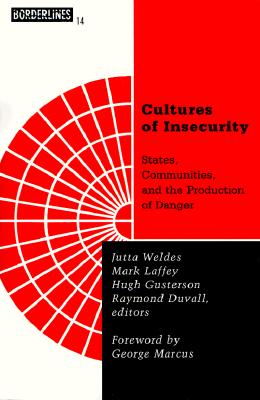 BORDERLINES 14

Cultures of Insecurity

States, Communities, and the Production of Danger

Jutta Weldes
Mark Laffey
Hugh Gusterson
Raymond Duvall,
editors

Foreword by
George Marcus